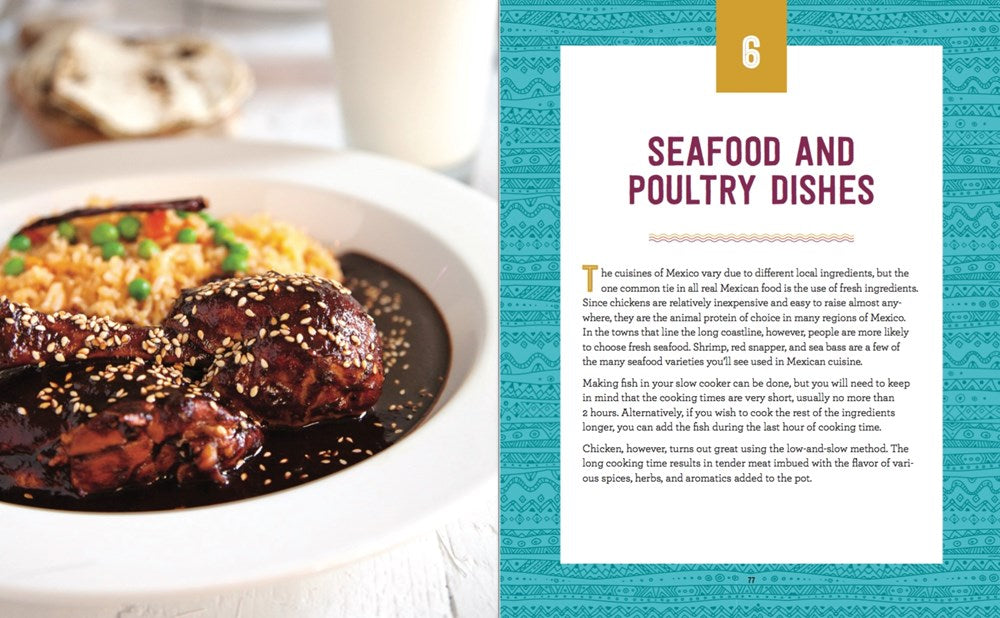 6

SEAFOOD AND POULTRY DISHES

The cuisines of Mexico vary due to different local ingredients, but the one common tie in all real Mexican food is the use of fresh ingredients. Since chickens are relatively inexpensive and easy to raise almost anywhere, they are the animal protein of choice in many regions of Mexico. In the towns that line the long coastline, however, people are more likely to choose fresh seafood. Shrimp, red snapper, and sea bass are a few of the many seafood varieties you'll see used in Mexican cuisine.

Making fish in your slow cooker can be done, but you will need to keep in mind that the cooking times are very short, usually no more than 2 hours. Alternatively, if you wish to cook the rest of the ingredients longer, you can add the fish during the last hour of cooking time.

Chicken, however, turns out great using the low-and-slow method. The long cooking time results in tender meat imbued with the flavor of various spices, herbs, and aromatics added to the pot.

77